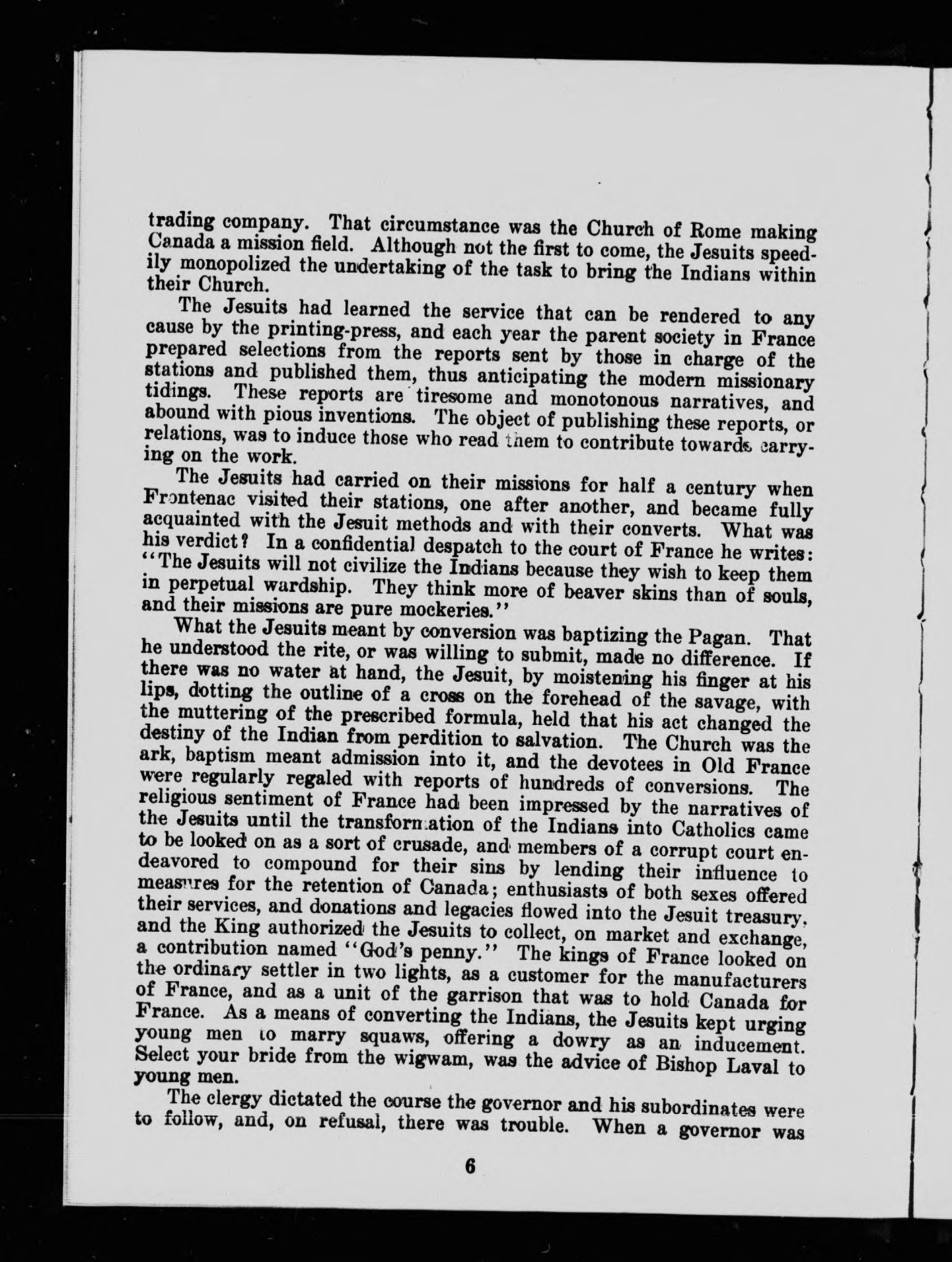 trading company. That circumstance was the Church of Rome making Canada a mission field. Although not the first to come, the Jesuits speedily monopolized the undertaking of the task to bring the Indians within their Church.

The Jesuits had learned the service that can be rendered to any cause by the printing-press, and each year the parent society in France prepared selections from the reports sent by those in charge of the stations and published them, thus anticipating the modern missionary tidings. These reports are tiresome and monotonous narratives, and abound with pious inventions. The object of publishing these reports, or relations, was to induce those who read them to contribute towards carrying on the work.

The Jesuits had carried on their missions for half a century when Frontenac visited their stations, one after another, and became fully acquainted with the Jesuit methods and with their converts. What was his verdict? In a confidential despatch to the court of France he writes: "The Jesuits will not civilize the Indians because they wish to keep them in perpetual wardship. They think more of beaver skins than of souls, and their missions are pure mockeries."

What the Jesuits meant by conversion was baptizing the Pagan. That he understood the rite, or was willing to submit, made no difference. If there was no water at hand, the Jesuit, by moistening his finger at his lips, dotting the outline of a cross on the forehead of the savage, with the muttering of the prescribed formula, held that his act changed the destiny of the Indian from perdition to salvation. The Church was the ark, baptism meant admission into it, and the devotees in Old France were regularly regaled with reports of hundreds of conversions. The religious sentiment of France had been impressed by the narratives of the Jesuits until the transformation of the Indians into Catholics came to be looked on as a sort of crusade, and members of a corrupt court endeavored to compound for their sins by lending their influence to measures for the retention of Canada; enthusiasts of both sexes offered their services, and donations and legacies flowed into the Jesuit treasury, and the King authorized the Jesuits to collect, on market and exchange, a contribution named "God's penny." The kings of France looked on the ordinary settler in two lights, as a customer for the manufacturers of France, and as a unit of the garrison that was to hold Canada for France. As a means of converting the Indians, the Jesuits kept urging young men to marry squaws, offering a dowry as an inducement. Select your bride from the wigwam, was the advice of Bishop Laval to young men.

The clergy dictated the course the governor and his subordinates were to follow, and, on refusal, there was trouble. When a governor was

6